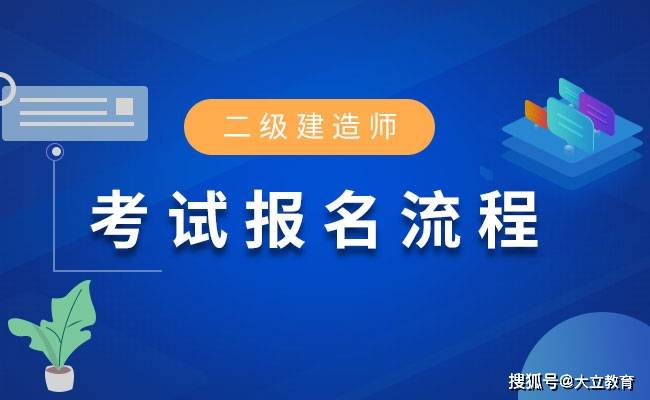 二级建造师

考试报名流程

搜狐号@大立教育